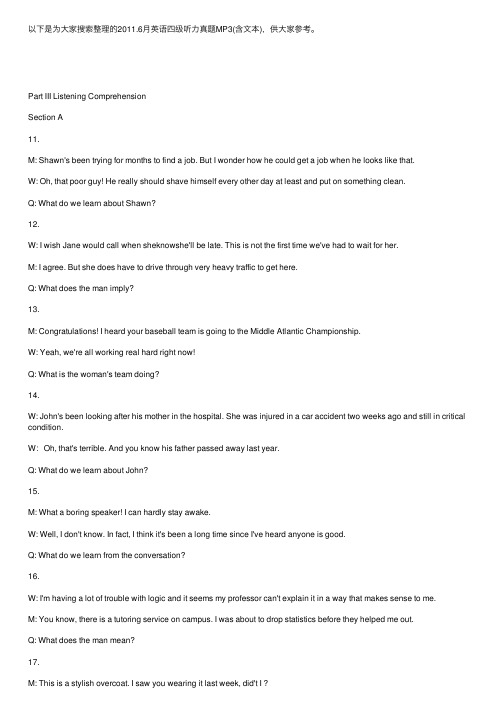 以下是为大家搜索整理的2011.6月英语四级听力真题MP3(含文本)，供大家参考。

Part III Listening Comprehension

Section A

11.

M: Shawn's been trying for months to find a job. But I wonder how he could get a job when he looks like that.

W: Oh, that poor guy! He really should shave himself every other day at least and put on something clean.

Q: What do we learn about Shawn?

12.

W: I wish Jane would call when sheknowshe'll be late. This is not the first time we've had to wait for her.

M: I agree. But she does have to drive through very heavy traffic to get here.

Q: What does the man imply?

13.

M: Congratulations! I heard your baseball team is going to the Middle Atlantic Championship.

W: Yeah, we're all working real hard right now!

Q: What is the woman's team doing?

14.

W: John's been looking after his mother in the hospital. She was injured in a car accident two weeks ago and still in critical condition.

W: Oh, that's terrible. And you know his father passed away last year.

Q: What do we learn about John?

15.

M: What a boring speaker! I can hardly stay awake.

W: Well, I don't know. In fact, I think it's been a long time since I've heard anyone is good.

Q: What do we learn from the conversation?

16.

W: I'm having a lot of trouble with logic and it seems my professor can't explain it in a way that makes sense to me.

M: You know, there is a tutoring service on campus. I was about to drop statistics before they helped me out.

Q: What does the man mean?

17.

M: This is a stylish overcoat. I saw you wearing it last week, did't I ?